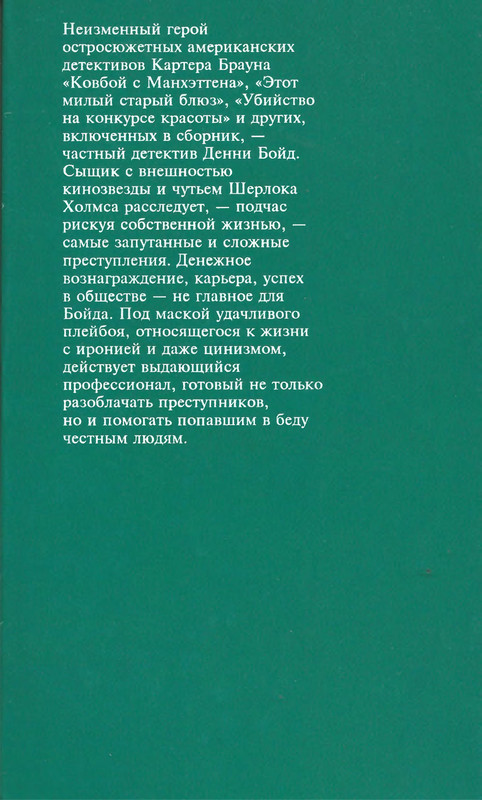 Неизменный герой остросюжетных американских детективов Картера Брауна «Ковбой с Манхэттена», «Этот милый старый блюз», «Убийство на конкурсе красоты» и других, включенных в сборник, — частный детектив Денни Бойд. Сыщик с внешностью кинозвезды и чутьем Шерлока Холмса расследует, — подчас рискуя собственной жизнью, — самые запутанные и сложные преступления. Денежное вознаграждение, карьера, успех в обществе — не главное для Бойда. Под маской удачливого плейбоя, относящегося к жизни с иронией и даже цинизмом, действует выдающийся профессионал, готовый не только разоблачать преступников, но и помогать попавшим в беду честным людям.